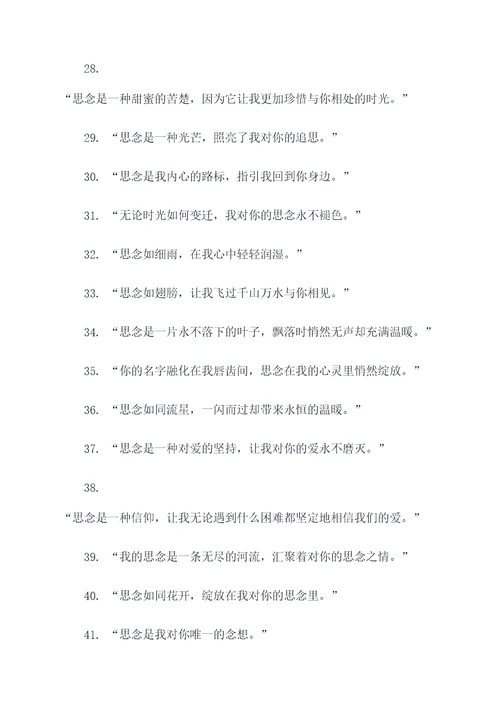 28.

“思念是一种甜蜜的苦楚，因为它让我更加珍惜与你相处的时光。”

29. “思念是一种光芒，照亮了我对你的追思。”

30. “思念是我内心的路标，指引我回到你身边。”

31. “无论时光如何变迁，我对你的思念永不褪色。”

32. “思念如细雨，在我心中轻轻润湿。”

33. “思念如翅膀，让我飞过千山万水与你相见。”

34. “思念是一片永不落下的叶子，飘落时悄然无声却充满温暖。”

35. “你的名字融化在我唇齿间，思念在我的心灵里悄然绽放。”

36. “思念如同流星，一闪而过却带来永恒的温暖。”

37. “思念是一种对爱的坚持，让我对你的爱永不磨灭。”

38.

“思念是一种信仰，让我无论遇到什么困难都坚定地相信我们的爱。”

39. “我的思念是一条无尽的河流，汇聚着对你的思念之情。”

40. “思念如同花开，绽放在我对你的思念里。”

41. “思念是我对你唯一的念想。”